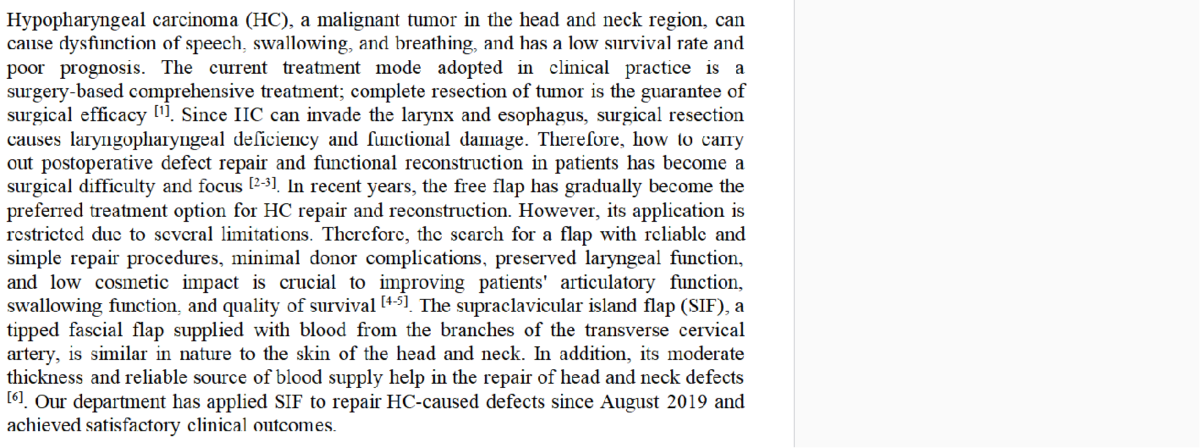 Hypopharyngeal carcinoma (HC), a malignant tumor in the head and neck region, can cause dysfunction of speech, swallowing, and breathing, and has a low survival rate and poor prognosis. The current treatment mode adopted in clinical practice is a surgery-based comprehensive treatment; complete resection of tumor is the guarantee of surgical efficacy $^{[1]}$. Since HC can invade the larynx and esophagus, surgical resection causes laryngopharyngeal deficiency and functional damage. Therefore, how to carry out postoperative defect repair and functional reconstruction in patients has become a surgical difficulty and focus $^{[2-3]}$. In recent years, the free flap has gradually become the preferred treatment option for HC repair and reconstruction. However, its application is restricted due to several limitations. Therefore, the search for a flap with reliable and simple repair procedures, minimal donor complications, preserved laryngeal function, and low cosmetic impact is crucial to improving patients' articulatory function, swallowing function, and quality of survival $^{[4-5]}$. The supraclavicular island flap (SIF), a tipped fascial flap supplied with blood from the branches of the transverse cervical artery, is similar in nature to the skin of the head and neck. In addition, its moderate thickness and reliable source of blood supply help in the repair of head and neck defects $^{[6]}$. Our department has applied SIF to repair HC-caused defects since August 2019 and achieved satisfactory clinical outcomes.